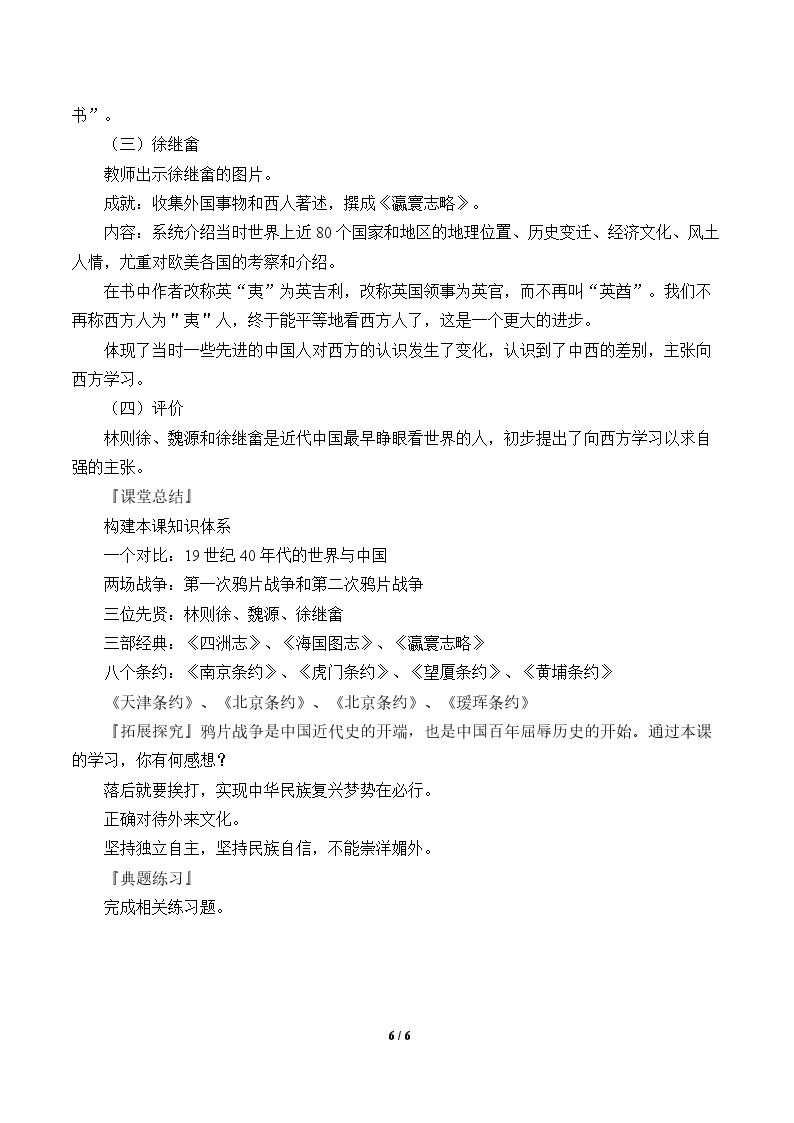 书”。

（三）徐继畬

教师出示徐继畬的图片。

成就：收集外国事物和西人著述，撰成《瀛寰志略》。

内容：系统介绍当时世界上近80个国家和地区的地理位置、历史变迁、经济文化、风土人情，尤重对欧美各国的考察和介绍。

在书中作者改称英“夷”为英吉利，改称英国领事为英官，而不再叫“英酋”。我们不再称西方人为“夷”人，终于能平等地看西方人了，这是一个更大的进步。

体现了当时一些先进的中国人对西方的认识发生了变化，认识到了中西的差别，主张向西方学习。

（四）评价

林则徐、魏源和徐继畬是近代中国最早睁眼看世界的人，初步提出了向西方学习以求自强的主张。

『课堂总结』

构建本课知识体系

一个对比：19世纪40年代的世界与中国

两场战争：第一次鸦片战争和第二次鸦片战争

三位先贤：林则徐、魏源、徐继畬

三部经典：《四洲志》、《海国图志》、《瀛寰志略》

八个条约：《南京条约》、《虎门条约》、《望厦条约》、《黄埔条约》

《天津条约》、《北京条约》、《北京条约》、《瑷珲条约》

『拓展探究』鸦片战争是中国近代史的开端，也是中国百年屈辱历史的开始。通过本课的学习，你有何感想？

落后就要挨打，实现中华民族复兴梦势在必行。

正确对待外来文化。

坚持独立自主，坚持民族自信，不能崇洋媚外。

『典题练习』

完成相关练习题。

6 / 6